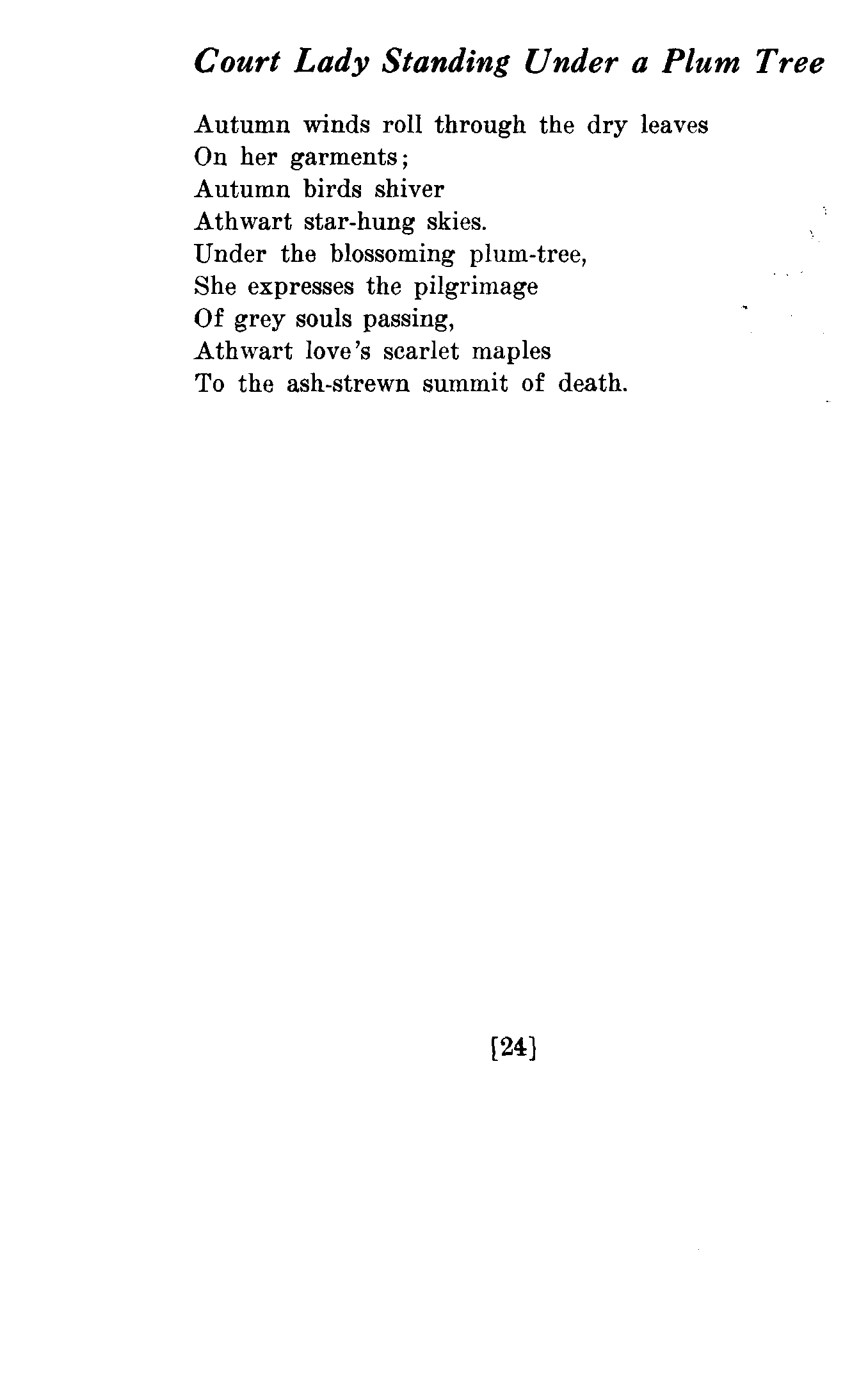 Court Lady Standing Under a Plum Tree

Autumn winds roll through the dry leaves
On her garments;
Autumn birds shiver
Athwart star-hung skies.
Under the blossoming plum-tree,
She expresses the pilgrimage
Of grey souls passing,
Athwart love's scarlet maples
To the ash-strewn summit of death.

[24]